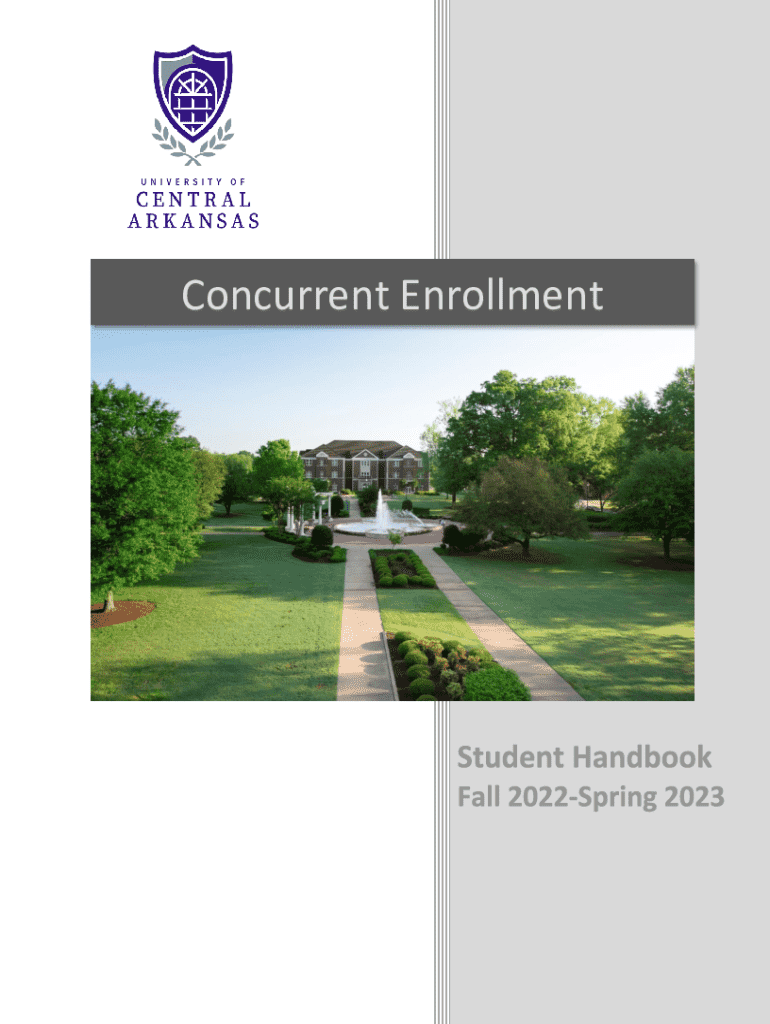 UNIVERSITY OF
CENTRAL
ARKANSAS

Concurrent Enrollment

Student Handbook
Fall 2022-Spring 2023